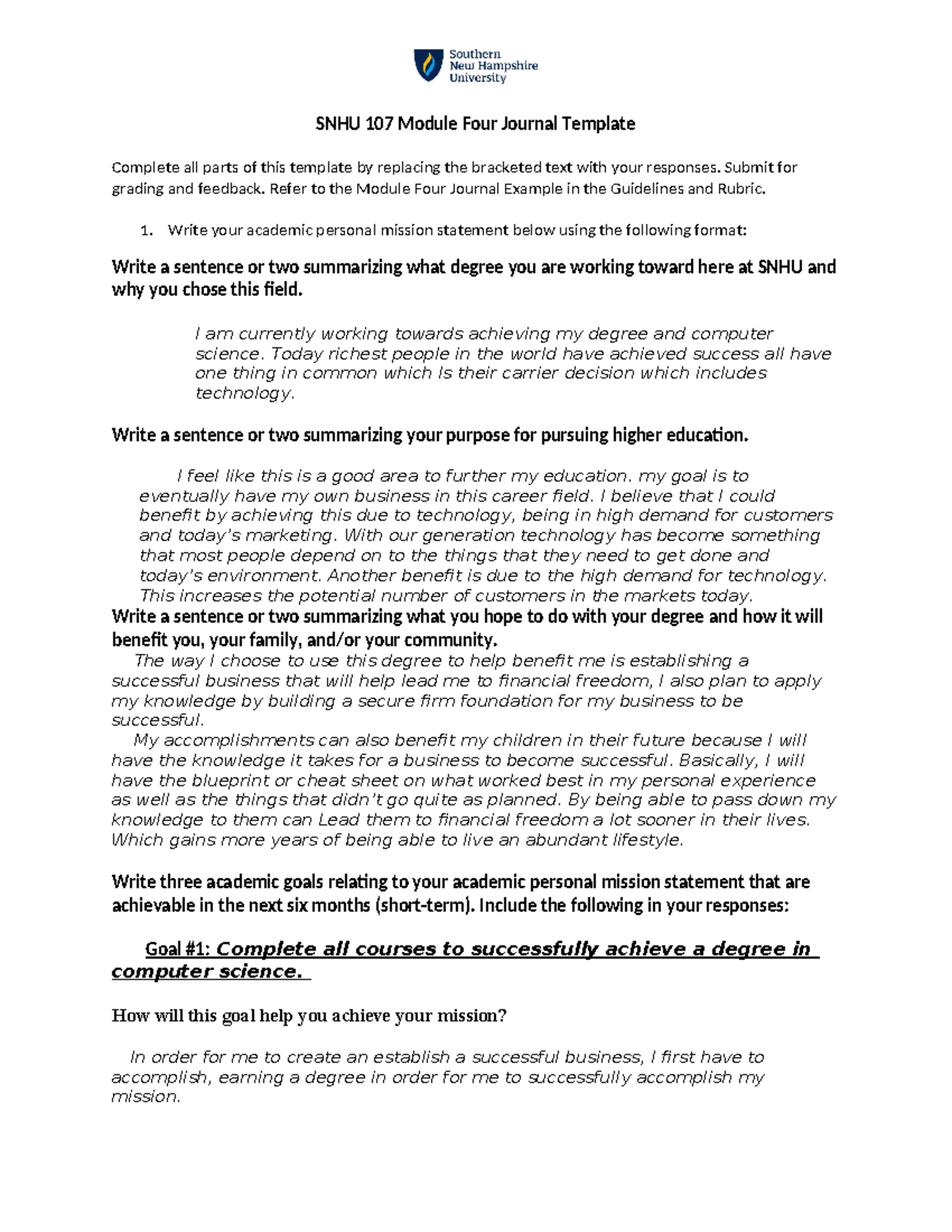 Southern New Hampshire University

SNHU 107 Module Four Journal Template

Complete all parts of this template by replacing the bracketed text with your responses. Submit for grading and feedback. Refer to the Module Four Journal Example in the Guidelines and Rubric.

1. Write your academic personal mission statement below using the following format:

Write a sentence or two summarizing what degree you are working toward here at SNHU and why you chose this field.

I am currently working towards achieving my degree and computer science. Today richest people in the world have achieved success all have one thing in common which Is their carrier decision which includes technology.

Write a sentence or two summarizing your purpose for pursuing higher education.

I feel like this is a good area to further my education. my goal is to eventually have my own business in this career field. I believe that I could benefit by achieving this due to technology, being in high demand for customers and today's marketing. With our generation technology has become something that most people depend on to the things that they need to get done and today's environment. Another benefit is due to the high demand for technology. This increases the potential number of customers in the markets today.

Write a sentence or two summarizing what you hope to do with your degree and how it will benefit you, your family, and/or your community.

The way I choose to use this degree to help benefit me is establishing a successful business that will help lead me to financial freedom, I also plan to apply my knowledge by building a secure firm foundation for my business to be successful.

My accomplishments can also benefit my children in their future because I will have the knowledge it takes for a business to become successful. Basically, I will have the blueprint or cheat sheet on what worked best in my personal experience as well as the things that didn't go quite as planned. By being able to pass down my knowledge to them can Lead them to financial freedom a lot sooner in their lives. Which gains more years of being able to live an abundant lifestyle.

Write three academic goals relating to your academic personal mission statement that are achievable in the next six months (short-term). Include the following in your responses:

Goal #1: Complete all courses to successfully achieve a degree in computer science.

How will this goal help you achieve your mission?

In order for me to create an establish a successful business, I first have to accomplish, earning a degree in order for me to successfully accomplish my mission.